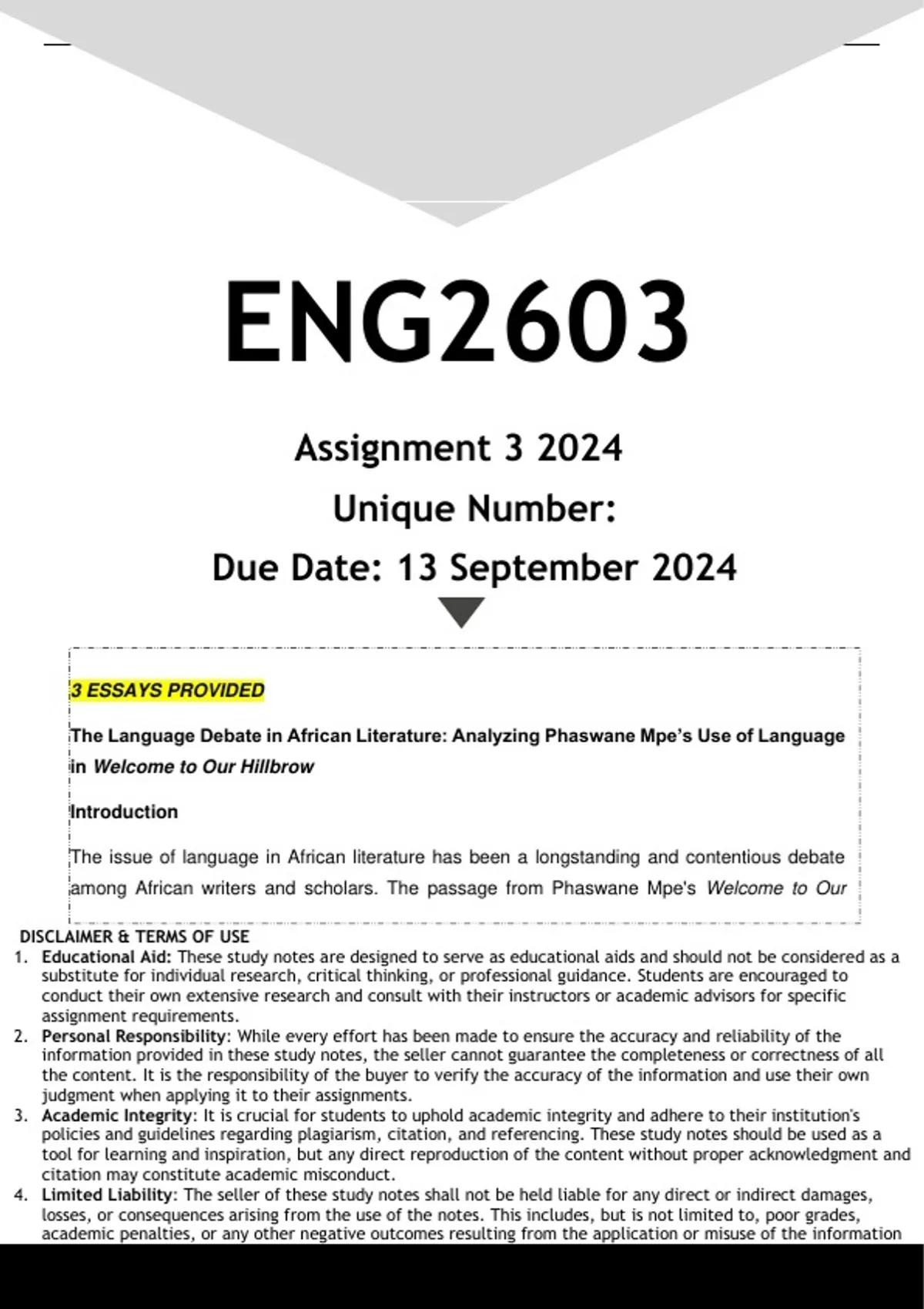 ENG2603

Assignment 3 2024

Unique Number:

Due Date: 13 September 2024

3 ESSAYS PROVIDED

The Language Debate in African Literature: Analyzing Phaswane Mpe's Use of Language in Welcome to Our Hillbrow

Introduction

The issue of language in African literature has been a longstanding and contentious debate among African writers and scholars. The passage from Phaswane Mpe's Welcome to Our

DISCLAIMER & TERMS OF USE

1. Educational Aid: These study notes are designed to serve as educational aids and should not be considered as a substitute for individual research, critical thinking, or professional guidance. Students are encouraged to conduct their own extensive research and consult with their instructors or academic advisors for specific assignment requirements.
2. Personal Responsibility: While every effort has been made to ensure the accuracy and reliability of the information provided in these study notes, the seller cannot guarantee the completeness or correctness of all the content. It is the responsibility of the buyer to verify the accuracy of the information and use their own judgment when applying it to their assignments.
3. Academic Integrity: It is crucial for students to uphold academic integrity and adhere to their institution's policies and guidelines regarding plagiarism, citation, and referencing. These study notes should be used as a tool for learning and inspiration, but any direct reproduction of the content without proper acknowledgment and citation may constitute academic misconduct.
4. Limited Liability: The seller of these study notes shall not be held liable for any direct or indirect damages, losses, or consequences arising from the use of the notes. This includes, but is not limited to, poor grades, academic penalties, or any other negative outcomes resulting from the application or misuse of the information